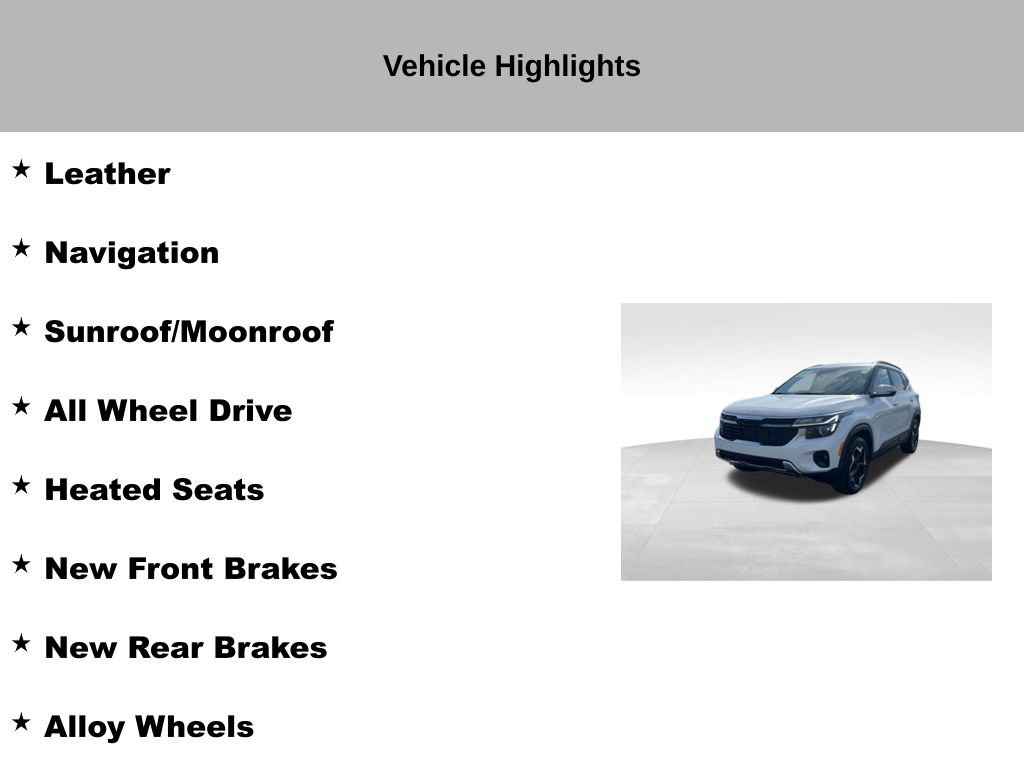 Vehicle Highlights

★ Leather

★ Navigation

★ Sunroof/Moonroof

★ All Wheel Drive

★ Heated Seats

★ New Front Brakes

★ New Rear Brakes

★ Alloy Wheels